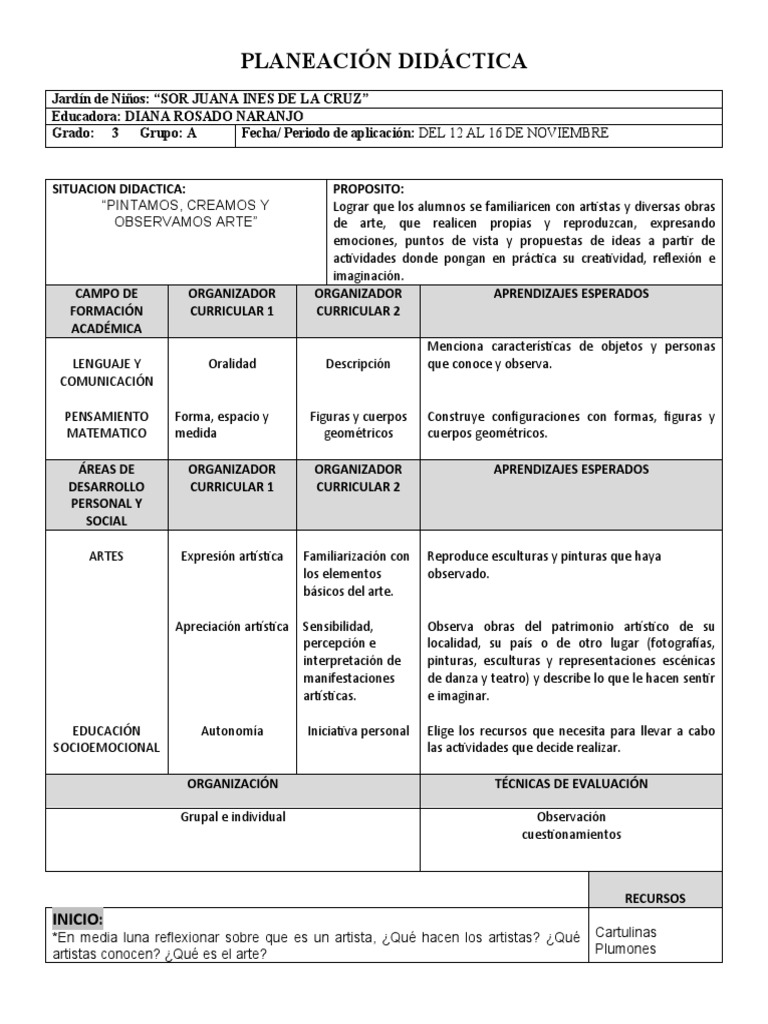 PLANEACIÓN DIDÁCTICA

| Jardín de Niños: "SOR JUANA INES DE LA CRUZ" | |
|---|---|
| Educadora: DIANA ROSADO NARANJO | |
| Grado: 3 Grupo: A | Fecha/ Periodo de aplicación: DEL 12 AL 16 DE NOVIEMBRE |

| SITUACION DIDACTICA: "PINTAMOS, CREAMOS Y OBSERVAMOS ARTE" | | PROPOSITO: Lograr que los alumnos se familiaricen con artistas y diversas obras de arte, que realicen propias y reproduzcan, expresando emociones, puntos de vista y propuestas de ideas a partir de actividades donde pongan en práctica su creatividad, reflexión e imaginación. | |
|---|---|---|---|
| CAMPO DE FORMACIÓN ACADÉMICA | ORGANIZADOR CURRICULAR 1 | ORGANIZADOR CURRICULAR 2 | APRENDIZAJES ESPERADOS |
| LENGUAJE Y COMUNICACIÓN | Oralidad | Descripción | Menciona características de objetos y personas que conoce y observa. |
| PENSAMIENTO MATEMATICO | Forma, espacio y medida | Figuras y cuerpos geométricos | Construye configuraciones con formas, figuras y cuerpos geométricos. |
| ÁREAS DE DESARROLLO PERSONAL Y SOCIAL | ORGANIZADOR CURRICULAR 1 | ORGANIZADOR CURRICULAR 2 | APRENDIZAJES ESPERADOS |
| ARTES | Expresión artística | Familiarización con los elementos básicos del arte. | Reproduce esculturas y pinturas que haya observado. |
| | Apreciación artística | Sensibilidad, percepción e interpretación de manifestaciones artísticas. | Observa obras del patrimonio artístico de su localidad, su país o de otro lugar (fotografías, pinturas, esculturas y representaciones escénicas de danza y teatro) y describe lo que le hacen sentir e imaginar. |
| EDUCACIÓN SOCIOEMOCIONAL | Autonomía | Iniciativa personal | Elige los recursos que necesita para llevar a cabo las actividades que decide realizar. |
| ORGANIZACIÓN | | | TÉCNICAS DE EVALUACIÓN |
| Grupal e individual | | | Observación cuestionamientos |

| | RECURSOS |
|---|---|
| INICIO: *En media luna reflexionar sobre que es un artista, ¿Qué hacen los artistas? ¿Qué artistas conocen? ¿Qué es el arte? | Cartulinas Plumones |